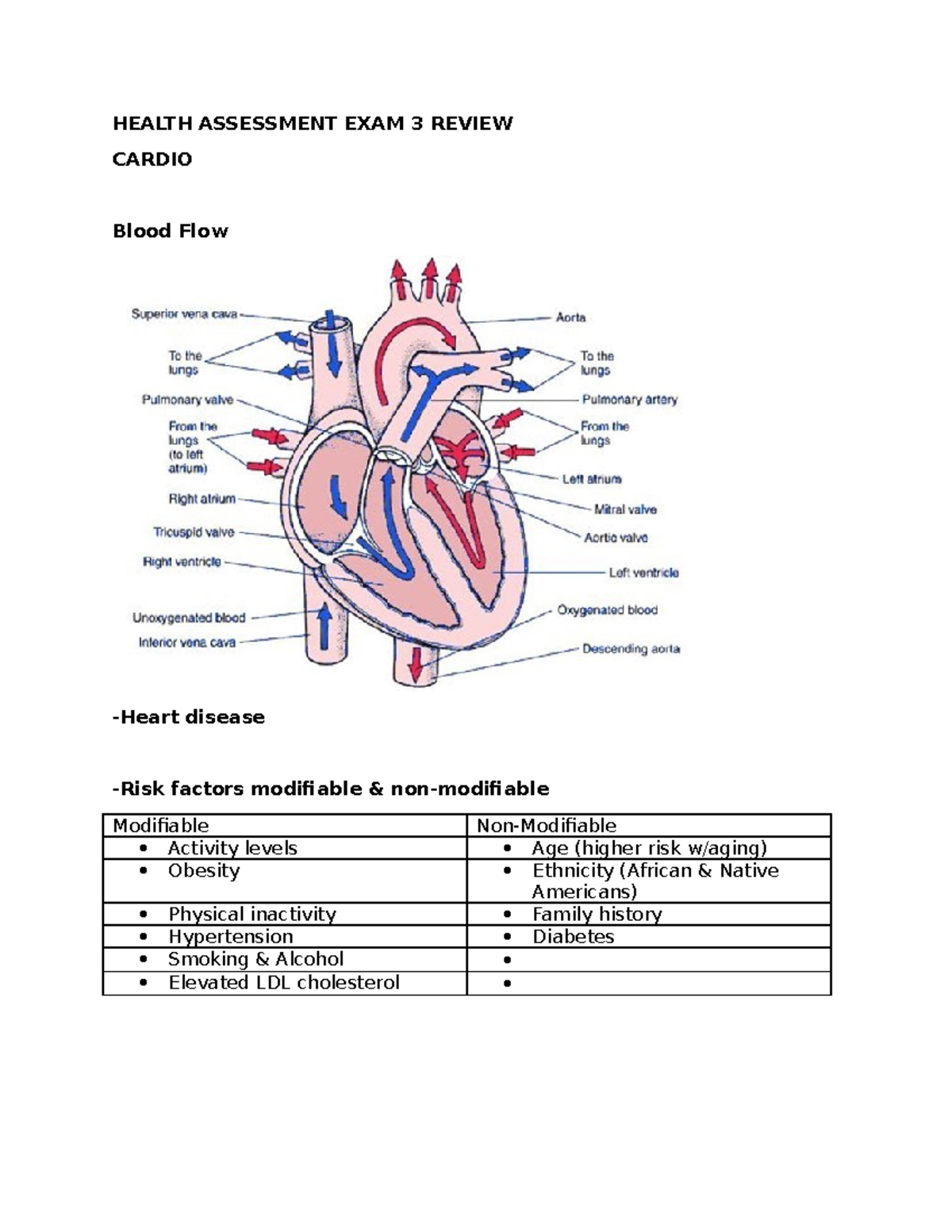 HEALTH ASSESSMENT EXAM 3 REVIEW

CARDIO

Blood Flow

Superior vena cava
To the lungs
Pulmonary valve
From the lungs (to left atrium)
Right atrium
Tricuspid valve
Right ventricle
Unoxygenated blood
Inferior vena cava
Aorta
To the lungs
Pulmonary artery
From the lungs
Left atrium
Mitral valve
Aortic valve
Left ventricle
Oxygenated blood
Descending aorta

-Heart disease

-Risk factors modifiable & non-modifiable

| Modifiable | Non-Modifiable |
|---|---|
| • Activity levels | • Age (higher risk w/aging) |
| • Obesity | • Ethnicity (African & Native Americans) |
| • Physical inactivity | • Family history |
| • Hypertension | • Diabetes |
| • Smoking & Alcohol | • |
| • Elevated LDL cholesterol | • |